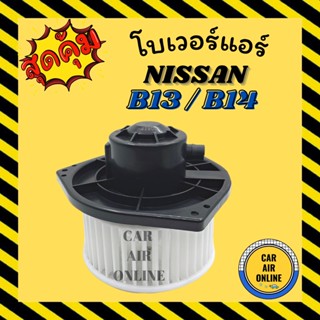 สุดคุ้ม

โบเวอร์แอร์
NISSAN
B13 / B14

CAR
AIR
ONLINE

CAR
AIR
ONLINE